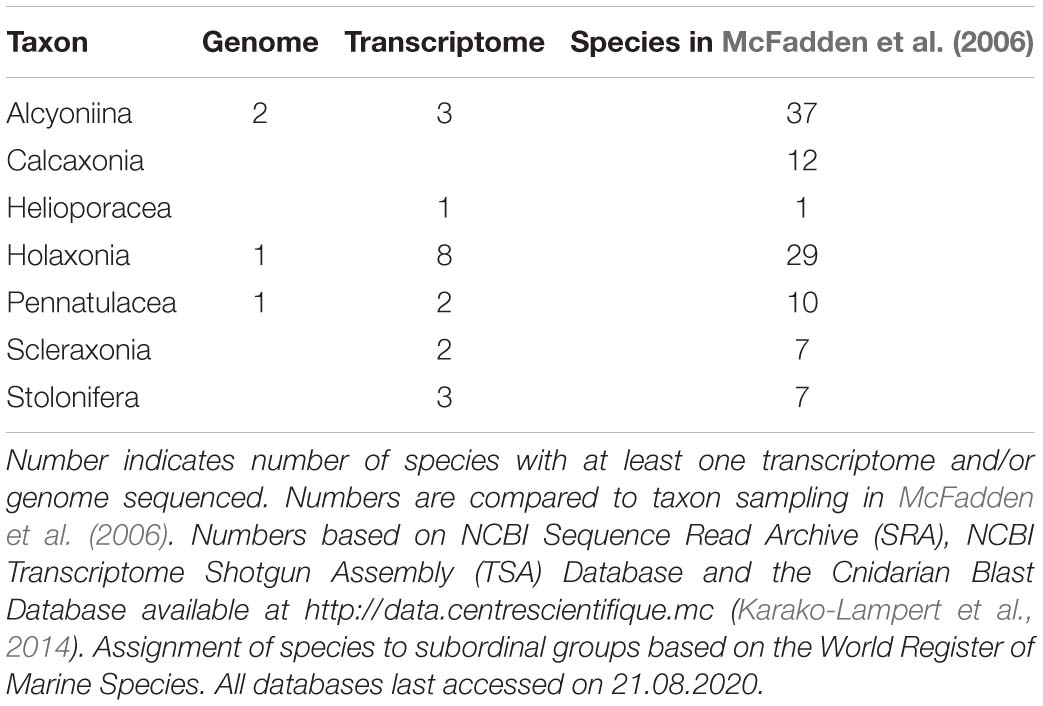 | Taxon | Genome | Transcriptome | Species in McFadden et al. (2006) |
|---|---|---|---|
| Alcyoniina | 2 | 3 | 37 |
| Calcaxonia | | | 12 |
| Helioporacea | | 1 | 1 |
| Holaxonia | 1 | 8 | 29 |
| Pennatulacea | 1 | 2 | 10 |
| Scleraxonia | | 2 | 7 |
| Stolonifera | | 3 | 7 |

Number indicates number of species with at least one transcriptome and/or genome sequenced. Numbers are compared to taxon sampling in McFadden et al. (2006). Numbers based on NCBI Sequence Read Archive (SRA), NCBI Transcriptome Shotgun Assembly (TSA) Database and the Cnidarian Blast Database available at http://data.centrescientifique.mc (Karako-Lampert et al., 2014). Assignment of species to subordinal groups based on the World Register of Marine Species. All databases last accessed on 21.08.2020.